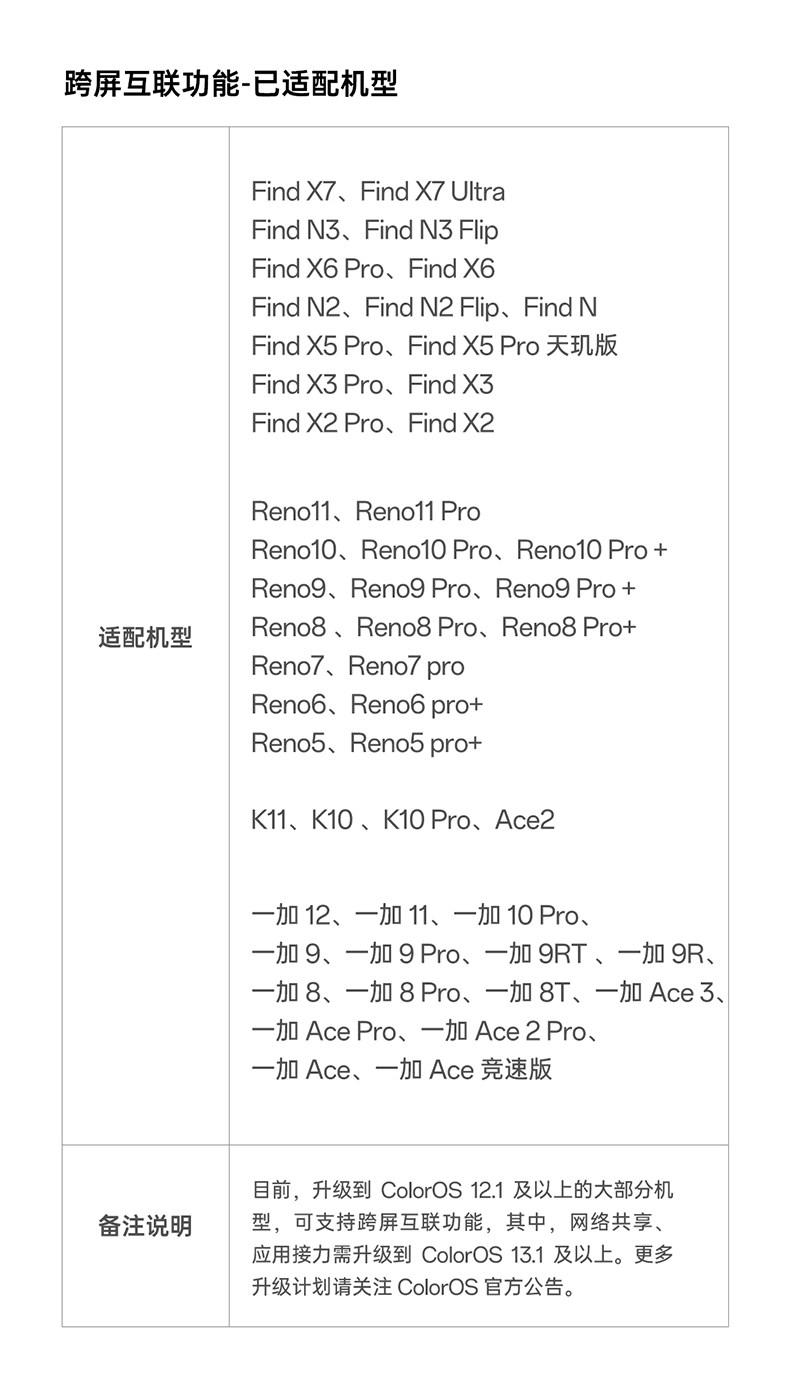 跨屏互联功能-已适配机型

| 适配机型 | Find X7、Find X7 Ultra<br>Find N3、Find N3 Flip<br>Find X6 Pro、Find X6<br>Find N2、Find N2 Flip、Find N<br>Find X5 Pro、Find X5 Pro 天玑版<br>Find X3 Pro、Find X3<br>Find X2 Pro、Find X2<br><br>Reno11、Reno11 Pro<br>Reno10、Reno10 Pro、Reno10 Pro +<br>Reno9、Reno9 Pro、Reno9 Pro +<br>Reno8 、Reno8 Pro、Reno8 Pro+<br>Reno7、Reno7 pro<br>Reno6、Reno6 pro+<br>Reno5、Reno5 pro+<br><br>K11、K10 、K10 Pro、Ace2<br><br>一加 12、一加 11、一加 10 Pro、<br>一加 9、一加 9 Pro、一加 9RT 、一加 9R、<br>一加 8、一加 8 Pro、一加 8T、一加 Ace 3、<br>一加 Ace Pro、一加 Ace 2 Pro、<br>一加 Ace、一加 Ace 竞速版 |
|---|---|
| 备注说明 | 目前，升级到 ColorOS 12.1 及以上的大部分机型，可支持跨屏互联功能，其中，网络共享、应用接力需升级到 ColorOS 13.1 及以上。更多升级计划请关注 ColorOS 官方公告。 |